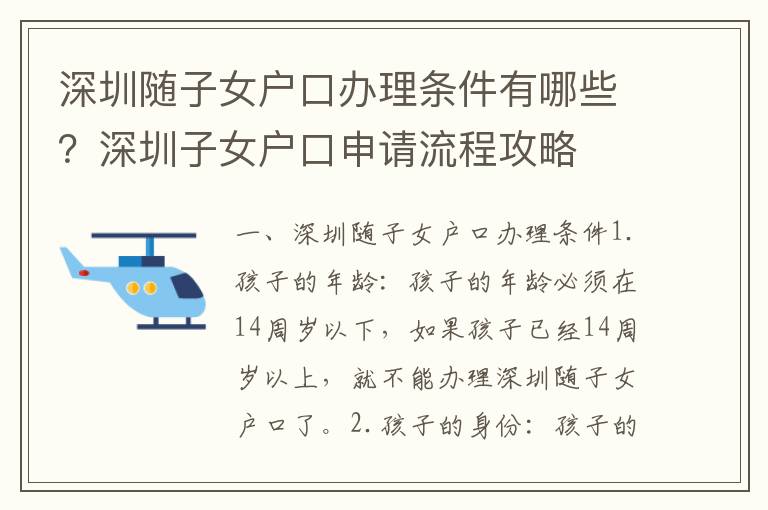 深圳随子女户口办理条件有哪些？深圳子女户口申请流程攻略

一、深圳随子女户口办理条件1.孩子的年龄：孩子的年龄必须在14周岁以下，如果孩子已经14周岁以上，就不能办理深圳随子女户口了。2.孩子的身份：孩子的